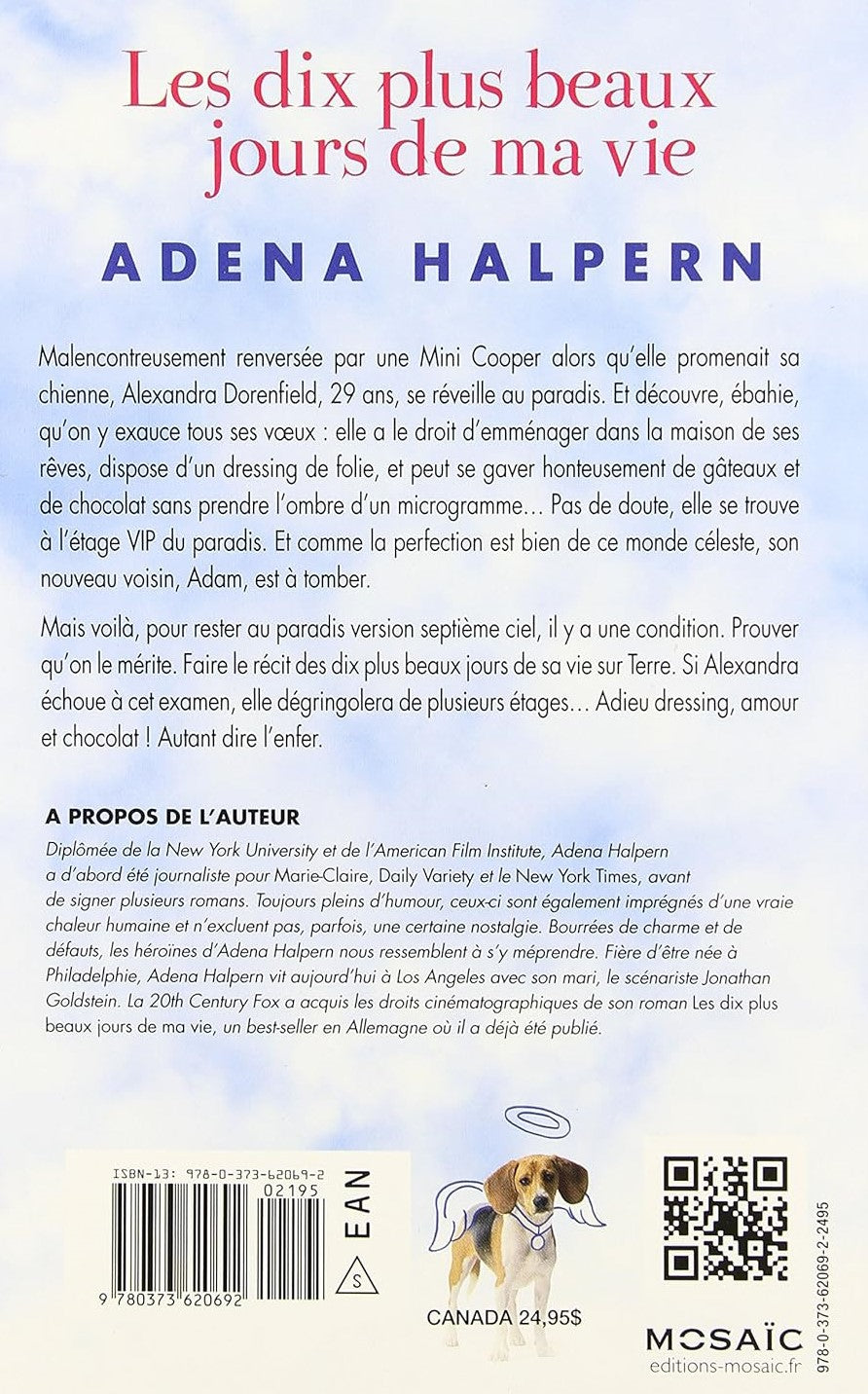 Les dix plus beaux jours de ma vie

ADENA HALPERN

Malencontreusement renversée par une Mini Cooper alors qu'elle promenait sa chienne, Alexandra Dorenfield, 29 ans, se réveille au paradis. Et découvre, ébahie, qu'on y exauce tous ses vœux : elle a le droit d'emménager dans la maison de ses rêves, dispose d'un dressing de folie, et peut se gaver honteusement de gâteaux et de chocolat sans prendre l'ombre d'un microgramme… Pas de doute, elle se trouve à l'étage VIP du paradis. Et comme la perfection est bien de ce monde céleste, son nouveau voisin, Adam, est à tomber.

Mais voilà, pour rester au paradis version septième ciel, il y a une condition. Prouver qu'on le mérite. Faire le récit des dix plus beaux jours de sa vie sur Terre. Si Alexandra échoue à cet examen, elle dégringolera de plusieurs étages… Adieu dressing, amour et chocolat ! Autant dire l'enfer.

A PROPOS DE L'AUTEUR
Diplômée de la New York University et de l'American Film Institute, Adena Halpern a d'abord été journaliste pour Marie-Claire, Daily Variety et le New York Times, avant de signer plusieurs romans. Toujours pleins d'humour, ceux-ci sont également imprégnés d'une vraie chaleur humaine et n'excluent pas, parfois, une certaine nostalgie. Bourrées de charme et de défauts, les héroïnes d'Adena Halpern nous ressemblent à s'y méprendre. Fière d'être née à Philadelphie, Adena Halpern vit aujourd'hui à Los Angeles avec son mari, le scénariste Jonathan Goldstein. La 20th Century Fox a acquis les droits cinématographiques de son roman Les dix plus beaux jours de ma vie, un best-seller en Allemagne où il a déjà été publié.

ISBN-13: 978-0-373-62069-2
02195
EAN
S
9 780373 620692

CANADA 24,95$

978-0-373-62069-2-2495

MOSAÏC
editions-mosaic.fr